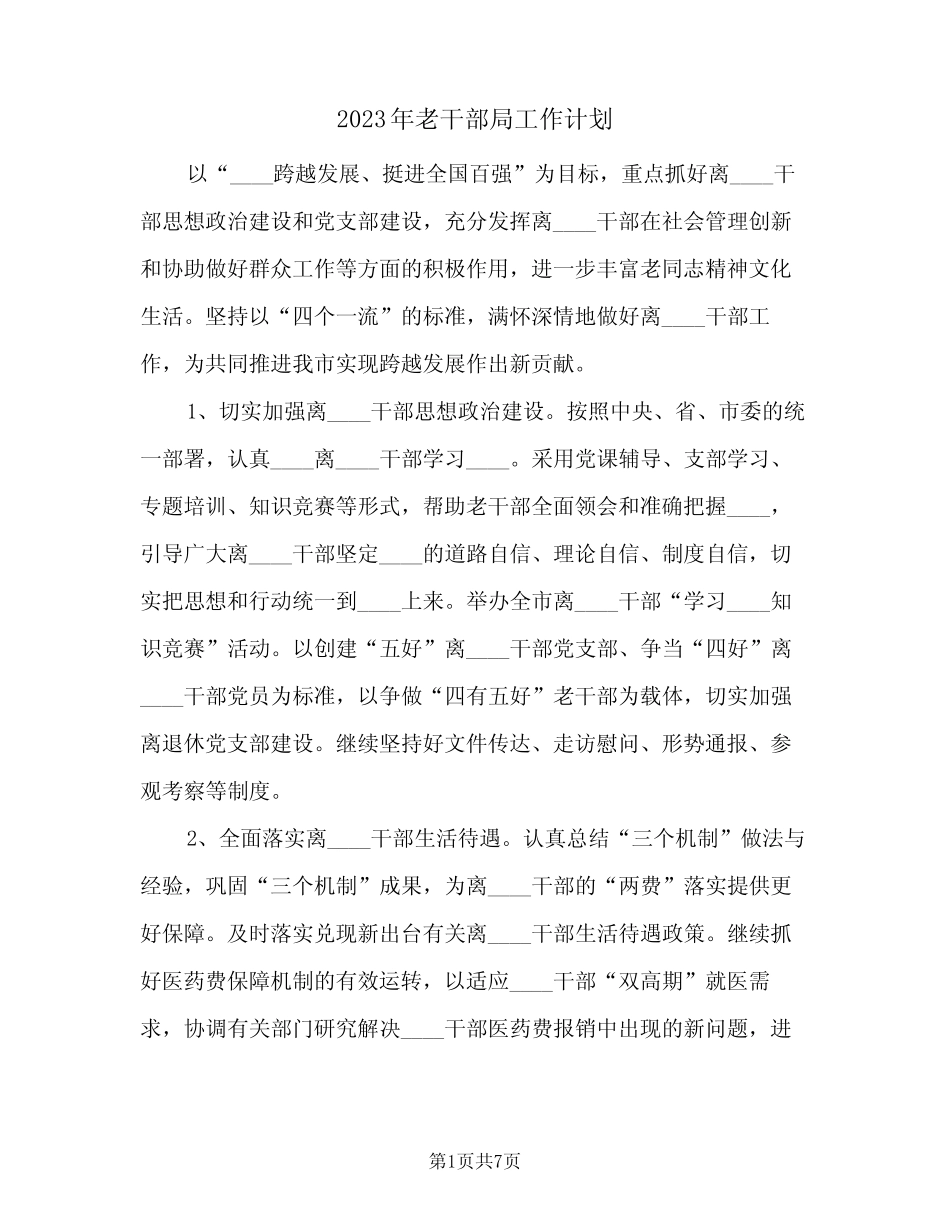 2023年老干部局工作计划

以“____跨越发展、挺进全国百强”为目标，重点抓好离____干部思想政治建设和党支部建设，充分发挥离____干部在社会管理创新和协助做好群众工作等方面的积极作用，进一步丰富老同志精神文化生活。坚持以“四个一流”的标准，满怀深情地做好离____干部工作，为共同推进我市实现跨越发展作出新贡献。

1、切实加强离____干部思想政治建设。按照中央、省、市委的统一部署，认真____离____干部学习____。采用党课辅导、支部学习、专题培训、知识竞赛等形式，帮助老干部全面领会和准确把握____，引导广大离____干部坚定____的道路自信、理论自信、制度自信，切实把思想和行动统一到____上来。举办全市离____干部“学习____知识竞赛”活动。以创建“五好”离____干部党支部、争当“四好”离____干部党员为标准，以争做“四有五好”老干部为载体，切实加强离退休党支部建设。继续坚持好文件传达、走访慰问、形势通报、参观考察等制度。

2、全面落实离____干部生活待遇。认真总结“三个机制”做法与经验，巩固“三个机制”成果，为离____干部的“两费”落实提供更好保障。及时落实兑现新出台有关离____干部生活待遇政策。继续抓好医药费保障机制的有效运转，以适应____干部“双高期”就医需求，协调有关部门研究解决____干部医药费报销中出现的新问题，进

第1页共7页